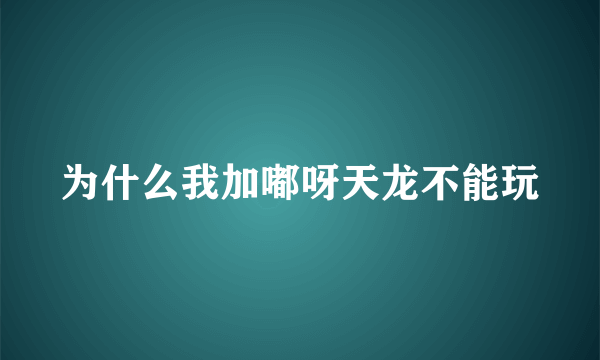 为什么我加嘟呀天龙不能玩